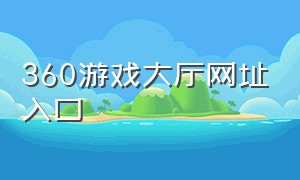 360游戏大厅网址入口